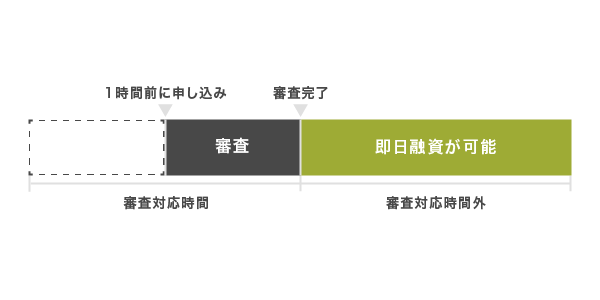 1時間前に申し込み

審査完了

審査

即日融資が可能

審査対応時間

審査対応時間外